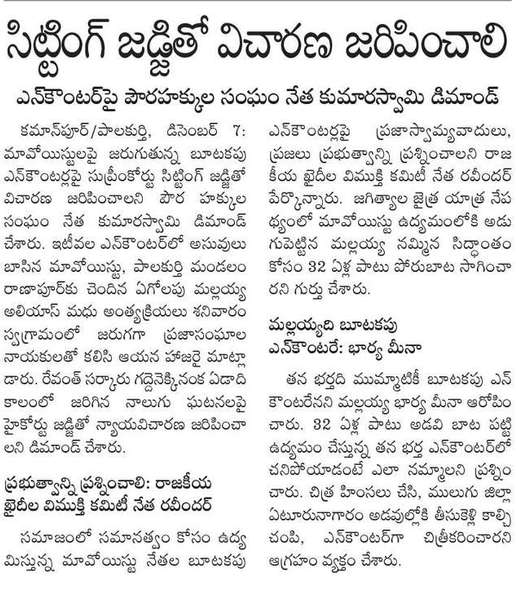 సిట్టింగ్ జడ్జితో విచారణ జరిపించాలి

ఎన్‌కౌంటర్‌పై పౌరహక్కుల సంఘం నేత కుమారస్వామి డిమాండ్

కమాన్‌పూర్/పాలకుర్తి, డిసెంబర్ 7: మావోయిస్టులపై జరుగుతున్న బూటకపు ఎన్‌కౌంటర్లపై సుప్రీంకోర్టు సిట్టింగ్ జడ్జితో విచారణ జరిపించాలని పౌర హక్కుల సంఘం నేత కుమారస్వామి డిమాండ్ చేశారు. ఇటీవల ఎన్‌కౌంటర్‌లో అసువులు బాసిన మావోయిస్టు, పాలకుర్తి మండలం రాణాపూర్‌కు చెందిన ఏగోలపు మల్లయ్య అలియాస్ మధు అంత్యక్రియలు శనివారం స్వగ్రామంలో జరుగగా ప్రజాసంఘాల నాయకులతో కలిసి ఆయన హాజరై మాట్లాడారు. రేవంత్ సర్కారు గద్దెనెక్కినంక ఏడాది కాలంలో జరిగిన నాలుగు ఘటనలపై హైకోర్టు జడ్జితో న్యాయవిచారణ జరిపించాలని డిమాండ్ చేశారు.

ప్రభుత్వాన్ని ప్రశ్నించాలి: రాజకీయ ఖైదీల విముక్తి కమిటీ నేత రవీందర్

సమాజంలో సమానత్వం కోసం ఉద్యమిస్తున్న మావోయిస్టు నేతల బూటకపు ఎన్‌కౌంటర్లపై ప్రజాస్వామ్యవాదులు, ప్రజలు ప్రభుత్వాన్ని ప్రశ్నించాలని రాజకీయ ఖైదీల విముక్తి కమిటీ నేత రవీందర్ పేర్కొన్నారు. జగిత్యాల జైత్ర యాత్ర నేపథ్యంలో మావోయిస్టు ఉద్యమంలోకి అడుగుపెట్టిన మల్లయ్య నమ్మిన సిద్ధాంతం కోసం 32 ఏళ్ల పాటు పోరుబాట సాగించారని గుర్తు చేశారు.

మల్లయ్యది బూటకపు ఎన్‌కౌంటరే: భార్య మీనా

తన భర్తది ముమ్మాటికీ బూటకపు ఎన్‌కౌంటరేనని మల్లయ్య భార్య మీనా ఆరోపించారు. 32 ఏళ్ల పాటు అడవి బాట పట్టి ఉద్యమం చేస్తున్న తన భర్త ఎన్‌కౌంటర్‌లో చనిపోయాడంటే ఎలా నమ్మాలని ప్రశ్నించారు. చిత్ర హింసలు చేసి, ములుగు జిల్లా ఏటూరునాగారం అడవుల్లోకి తీసుకెళ్లి కాల్చి చంపి, ఎన్‌కౌంటర్‌గా చిత్రీకరించారని ఆగ్రహం వ్యక్తం చేశారు.